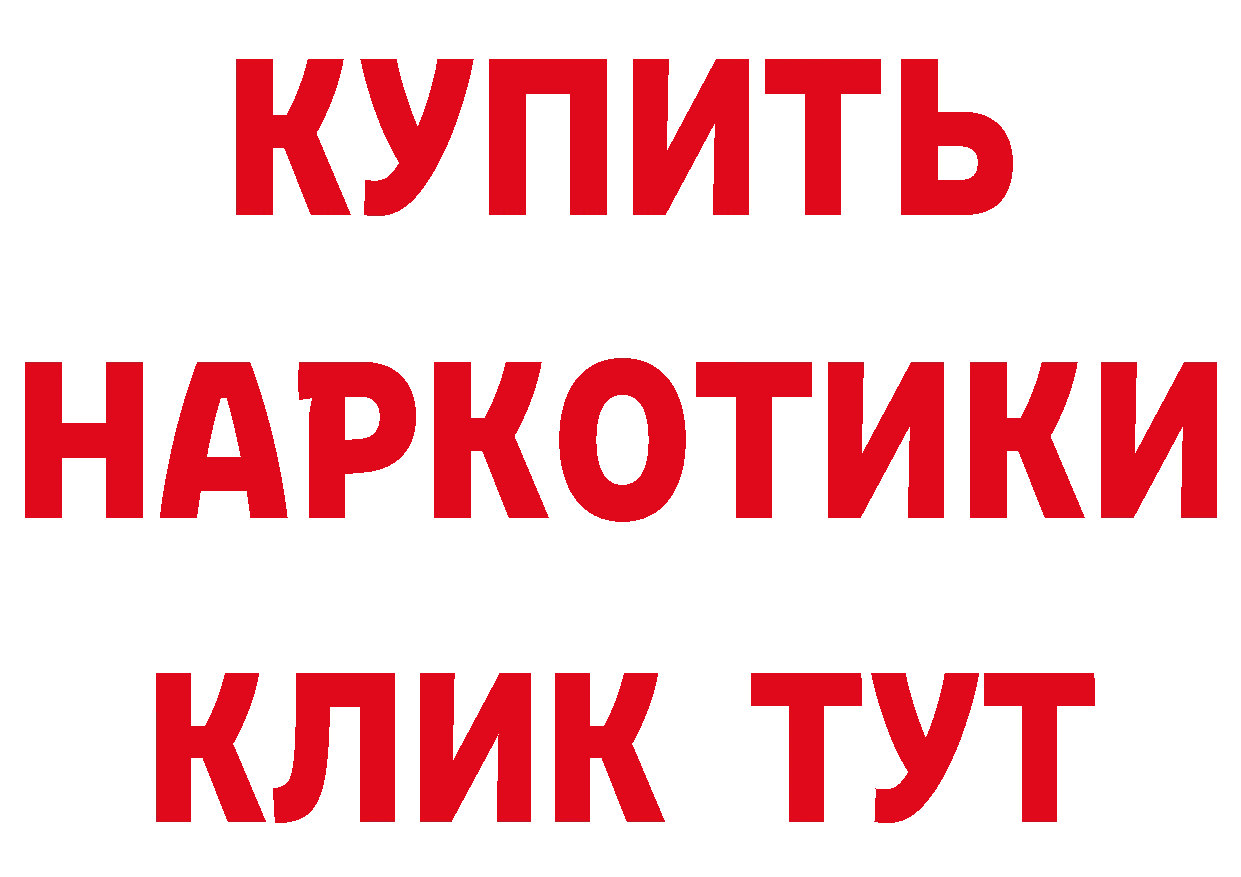 КУПИТЬ
НАРКОТИКИ
КЛИК ТУТ